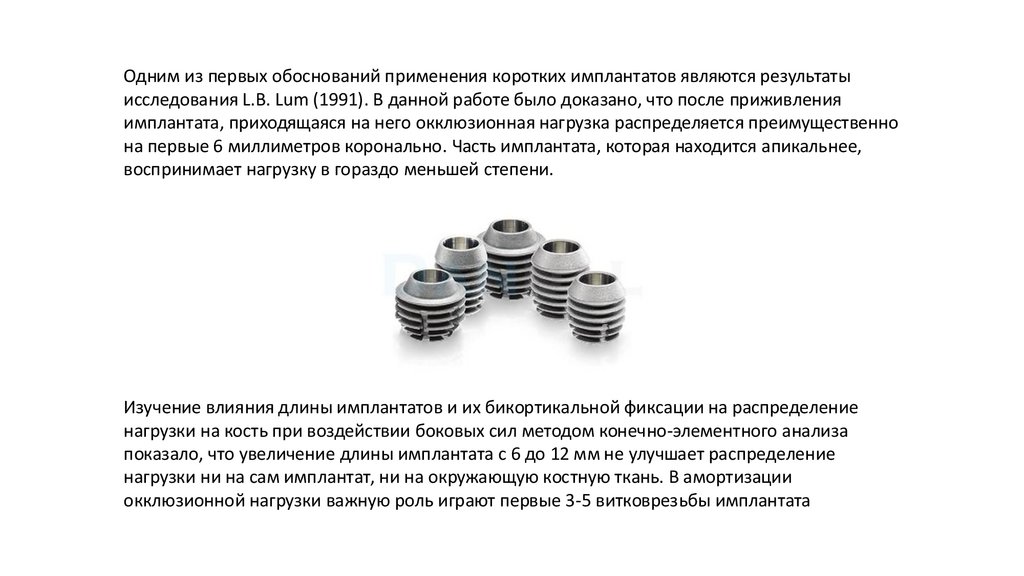 Одним из первых обоснований применения коротких имплантатов являются результаты исследования L.B. Lum (1991). В данной работе было доказано, что после приживления имплантата, приходящаяся на него окклюзионная нагрузка распределяется преимущественно на первые 6 миллиметров коронально. Часть имплантата, которая находится апикальнее, воспринимает нагрузку в гораздо меньшей степени.

Изучение влияния длины имплантатов и их бикортикальной фиксации на распределение нагрузки на кость при воздействии боковых сил методом конечно-элементного анализа показало, что увеличение длины имплантата с 6 до 12 мм не улучшает распределение нагрузки ни на сам имплантат, ни на окружающую костную ткань. В амортизации окклюзионной нагрузки важную роль играют первые 3-5 витковрезьбы имплантата